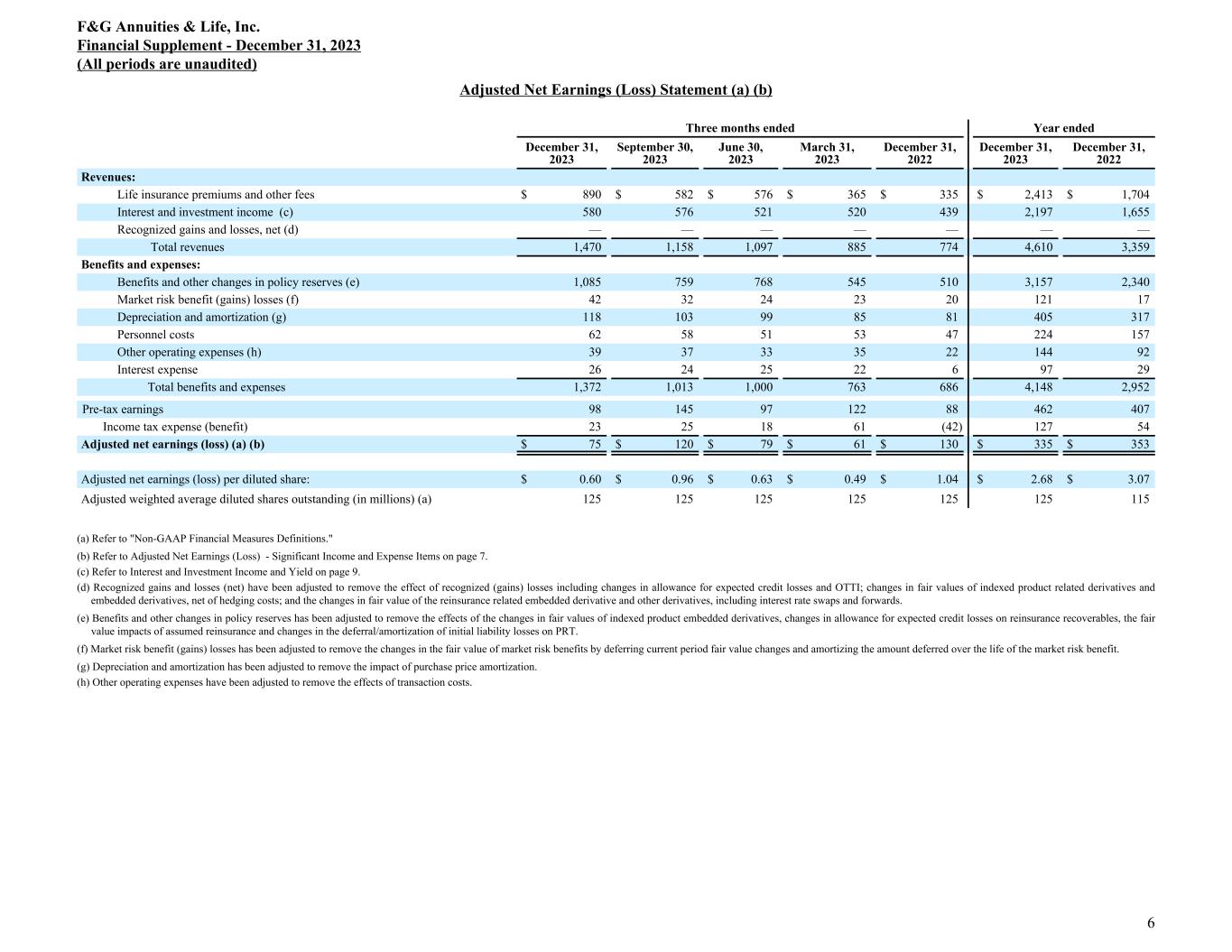 F&G Annuities & Life, Inc.
Financial Supplement - December 31, 2023
(All periods are unaudited)

Adjusted Net Earnings (Loss) Statement (a) (b)

| | Three months ended | | | | | Year ended | |
|---|---|---|---|---|---|---|---|
| | December 31, 2023 | September 30, 2023 | June 30, 2023 | March 31, 2023 | December 31, 2022 | December 31, 2023 | December 31, 2022 |
| Revenues: | | | | | | | |
| Life insurance premiums and other fees | $ 890 | $ 582 | $ 576 | $ 365 | $ 335 | $ 2,413 | $ 1,704 |
| Interest and investment income (c) | 580 | 576 | 521 | 520 | 439 | 2,197 | 1,655 |
| Recognized gains and losses, net (d) | — | — | — | — | — | — | — |
| Total revenues | 1,470 | 1,158 | 1,097 | 885 | 774 | 4,610 | 3,359 |
| Benefits and expenses: | | | | | | | |
| Benefits and other changes in policy reserves (e) | 1,085 | 759 | 768 | 545 | 510 | 3,157 | 2,340 |
| Market risk benefit (gains) losses (f) | 42 | 32 | 24 | 23 | 20 | 121 | 17 |
| Depreciation and amortization (g) | 118 | 103 | 99 | 85 | 81 | 405 | 317 |
| Personnel costs | 62 | 58 | 51 | 53 | 47 | 224 | 157 |
| Other operating expenses (h) | 39 | 37 | 33 | 35 | 22 | 144 | 92 |
| Interest expense | 26 | 24 | 25 | 22 | 6 | 97 | 29 |
| Total benefits and expenses | 1,372 | 1,013 | 1,000 | 763 | 686 | 4,148 | 2,952 |
| Pre-tax earnings | 98 | 145 | 97 | 122 | 88 | 462 | 407 |
| Income tax expense (benefit) | 23 | 25 | 18 | 61 | (42) | 127 | 54 |
| Adjusted net earnings (loss) (a) (b) | $ 75 | $ 120 | $ 79 | $ 61 | $ 130 | $ 335 | $ 353 |
| Adjusted net earnings (loss) per diluted share: | $ 0.60 | $ 0.96 | $ 0.63 | $ 0.49 | $ 1.04 | $ 2.68 | $ 3.07 |
| Adjusted weighted average diluted shares outstanding (in millions) (a) | 125 | 125 | 125 | 125 | 125 | 125 | 115 |

(a) Refer to "Non-GAAP Financial Measures Definitions."
(b) Refer to Adjusted Net Earnings (Loss) - Significant Income and Expense Items on page 7.
(c) Refer to Interest and Investment Income and Yield on page 9.
(d) Recognized gains and losses (net) have been adjusted to remove the effect of recognized (gains) losses including changes in allowance for expected credit losses and OTTI; changes in fair values of indexed product related derivatives and embedded derivatives, net of hedging costs; and the changes in fair value of the reinsurance related embedded derivative and other derivatives, including interest rate swaps and forwards.
(e) Benefits and other changes in policy reserves has been adjusted to remove the effects of the changes in fair values of indexed product embedded derivatives, changes in allowance for expected credit losses on reinsurance recoverables, the fair value impacts of assumed reinsurance and changes in the deferral/amortization of initial liability losses on PRT.
(f) Market risk benefit (gains) losses has been adjusted to remove the changes in the fair value of market risk benefits by deferring current period fair value changes and amortizing the amount deferred over the life of the market risk benefit.
(g) Depreciation and amortization has been adjusted to remove the impact of purchase price amortization.
(h) Other operating expenses have been adjusted to remove the effects of transaction costs.

6